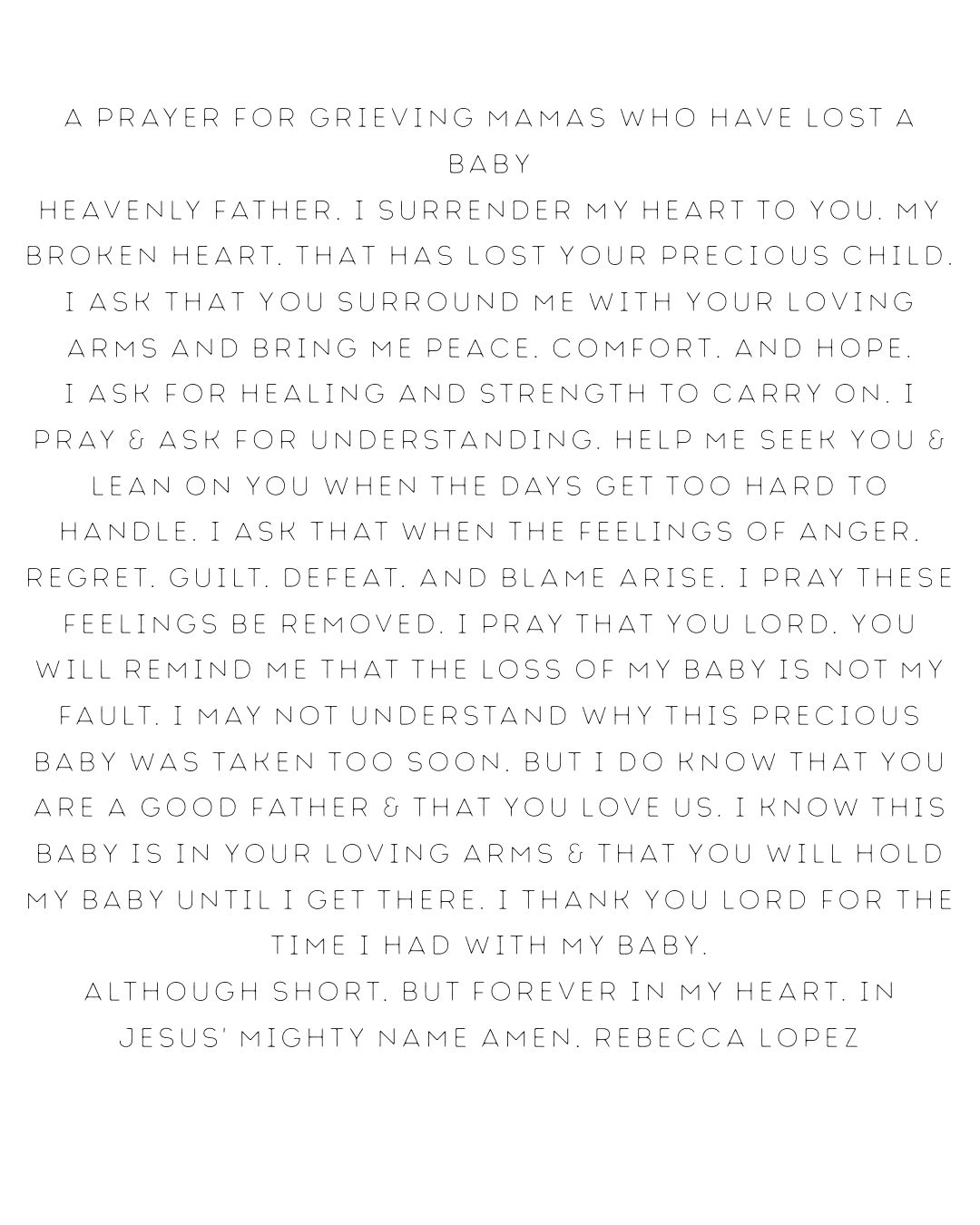 A PRAYER FOR GRIEVING MAMAS WHO HAVE LOST A BABY
HEAVENLY FATHER. I SURRENDER MY HEART TO YOU. MY BROKEN HEART. THAT HAS LOST YOUR PRECIOUS CHILD. I ASK THAT YOU SURROUND ME WITH YOUR LOVING ARMS AND BRING ME PEACE. COMFORT. AND HOPE.
I ASK FOR HEALING AND STRENGTH TO CARRY ON. I PRAY & ASK FOR UNDERSTANDING. HELP ME SEEK YOU & LEAN ON YOU WHEN THE DAYS GET TOO HARD TO HANDLE. I ASK THAT WHEN THE FEELINGS OF ANGER. REGRET. GUILT. DEFEAT. AND BLAME ARISE. I PRAY THESE FEELINGS BE REMOVED. I PRAY THAT YOU LORD. YOU WILL REMIND ME THAT THE LOSS OF MY BABY IS NOT MY FAULT. I MAY NOT UNDERSTAND WHY THIS PRECIOUS BABY WAS TAKEN TOO SOON. BUT I DO KNOW THAT YOU ARE A GOOD FATHER & THAT YOU LOVE US. I KNOW THIS BABY IS IN YOUR LOVING ARMS & THAT YOU WILL HOLD MY BABY UNTIL I GET THERE. I THANK YOU LORD FOR THE TIME I HAD WITH MY BABY.
ALTHOUGH SHORT. BUT FOREVER IN MY HEART. IN JESUS' MIGHTY NAME AMEN. REBECCA LOPEZ